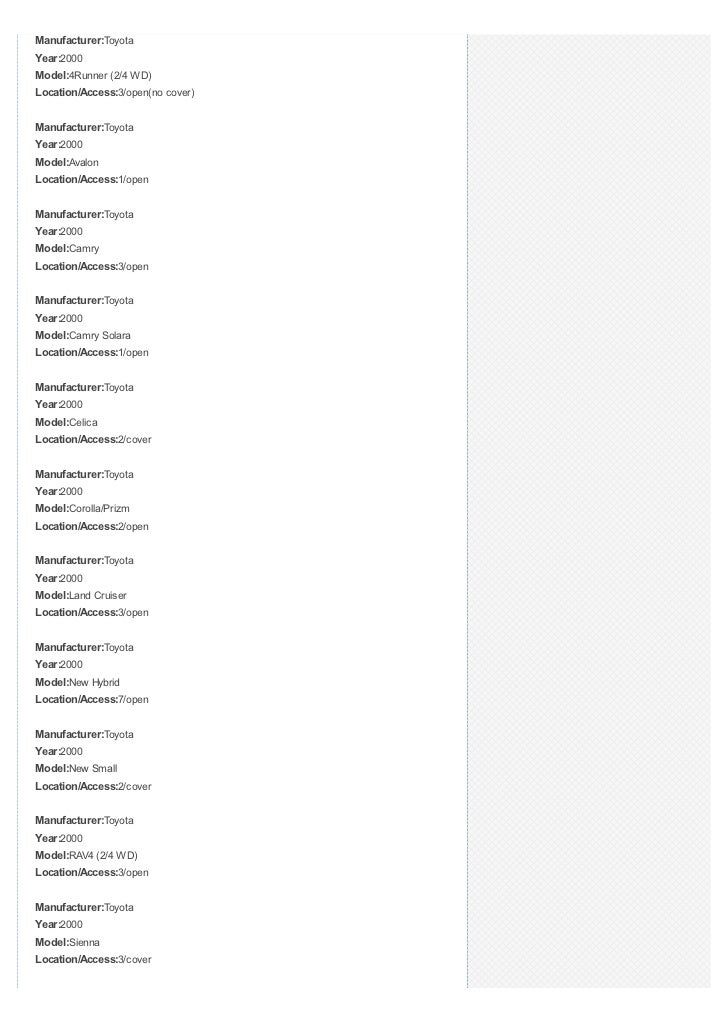 Manufacturer:Toyota
Year:2000
Model:4Runner (2/4 WD)
Location/Access:3/open(no cover)

Manufacturer:Toyota
Year:2000
Model:Avalon
Location/Access:1/open

Manufacturer:Toyota
Year:2000
Model:Camry
Location/Access:3/open

Manufacturer:Toyota
Year:2000
Model:Camry Solara
Location/Access:1/open

Manufacturer:Toyota
Year:2000
Model:Celica
Location/Access:2/cover

Manufacturer:Toyota
Year:2000
Model:Corolla/Prizm
Location/Access:2/open

Manufacturer:Toyota
Year:2000
Model:Land Cruiser
Location/Access:3/open

Manufacturer:Toyota
Year:2000
Model:New Hybrid
Location/Access:7/open

Manufacturer:Toyota
Year:2000
Model:New Small
Location/Access:2/cover

Manufacturer:Toyota
Year:2000
Model:RAV4 (2/4 WD)
Location/Access:3/open

Manufacturer:Toyota
Year:2000
Model:Sienna
Location/Access:3/cover